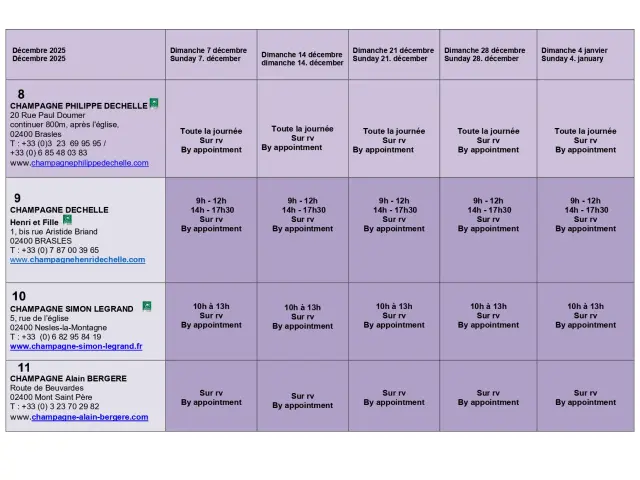 | Décembre 2025 Décembre 2025 | Dimanche 7 décembre Sunday 7. décember | Dimanche 14 décembre dimanche 14. décember | Dimanche 21 décembre Sunday 21. décember | Dimanche 28 décembre Sunday 28. décember | Dimanche 4 janvier Sunday 4. january |
|---|---|---|---|---|---|
| 8 CHAMPAGNE PHILIPPE DECHELLE 20 Rue Paul Doumer continuer 800m, après l'église, 02400 Brasles T : +33 (0)3 23 69 95 95 / +33 (0) 6 85 48 03 83 www.champagnephilippedechelle.com | Toute la journée Sur rv By appointment | Toute la journée Sur rv By appointment | Toute la journée Sur rv By appointment | Toute la journée Sur rv By appointment | Toute la journée Sur rv By appointment |
| 9 CHAMPAGNE DECHELLE Henri et Fille 1, bis rue Aristide Briand 02400 BRASLES T : +33 (0) 7 87 00 39 65 www.champagnehenridechelle.com | 9h - 12h 14h - 17h30 Sur rv By appointment | 9h - 12h 14h - 17h30 Sur rv By appointment | 9h - 12h 14h - 17h30 Sur rv By appointment | 9h - 12h 14h - 17h30 Sur rv By appointment | 9h - 12h 14h - 17h30 Sur rv By appointment |
| 10 CHAMPAGNE SIMON LEGRAND 5, rue de l'église 02400 Nesles-la-Montagne T : +33 (0) 6 82 95 84 19 www.champagne-simon-legrand.fr | 10h à 13h Sur rv By appointment | 10h à 13h Sur rv By appointment | 10h à 13h Sur rv By appointment | 10h à 13h Sur rv By appointment | 10h à 13h Sur rv By appointment |
| 11 CHAMPAGNE Alain BERGERE Route de Beuvardes 02400 Mont Saint Père T : +33 (0) 3 23 70 29 82 www.champagne-alain-bergere.com | Sur rv By appointment | Sur rv By appointment | Sur rv By appointment | Sur rv By appointment | Sur rv By appointment |